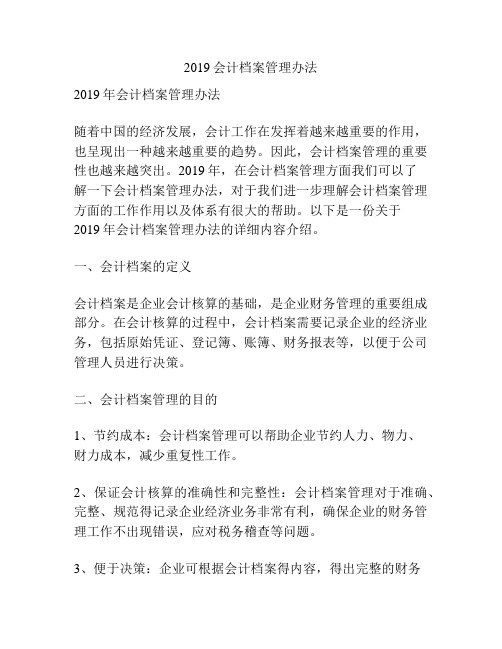 2019 会计档案管理办法

2019 年会计档案管理办法

随着中国的经济发展，会计工作在发挥着越来越重要的作用，也呈现出一种越来越重要的趋势。因此，会计档案管理的重要性也越来越突出。2019 年，在会计档案管理方面我们可以了解一下会计档案管理办法，对于我们进一步理解会计档案管理方面的工作作用以及体系有很大的帮助。以下是一份关于 2019 年会计档案管理办法的详细内容介绍。

一、会计档案的定义

会计档案是企业会计核算的基础，是企业财务管理的重要组成部分。在会计核算的过程中，会计档案需要记录企业的经济业务，包括原始凭证、登记簿、账簿、财务报表等，以便于公司管理人员进行决策。

二、会计档案管理的目的

1、节约成本：会计档案管理可以帮助企业节约人力、物力、财力成本，减少重复性工作。

2、保证会计核算的准确性和完整性：会计档案管理对于准确、完整、规范得记录企业经济业务非常有利，确保企业的财务管理工作不出现错误，应对税务稽查等问题。

3、便于决策：企业可根据会计档案得内容，得出完整的财务